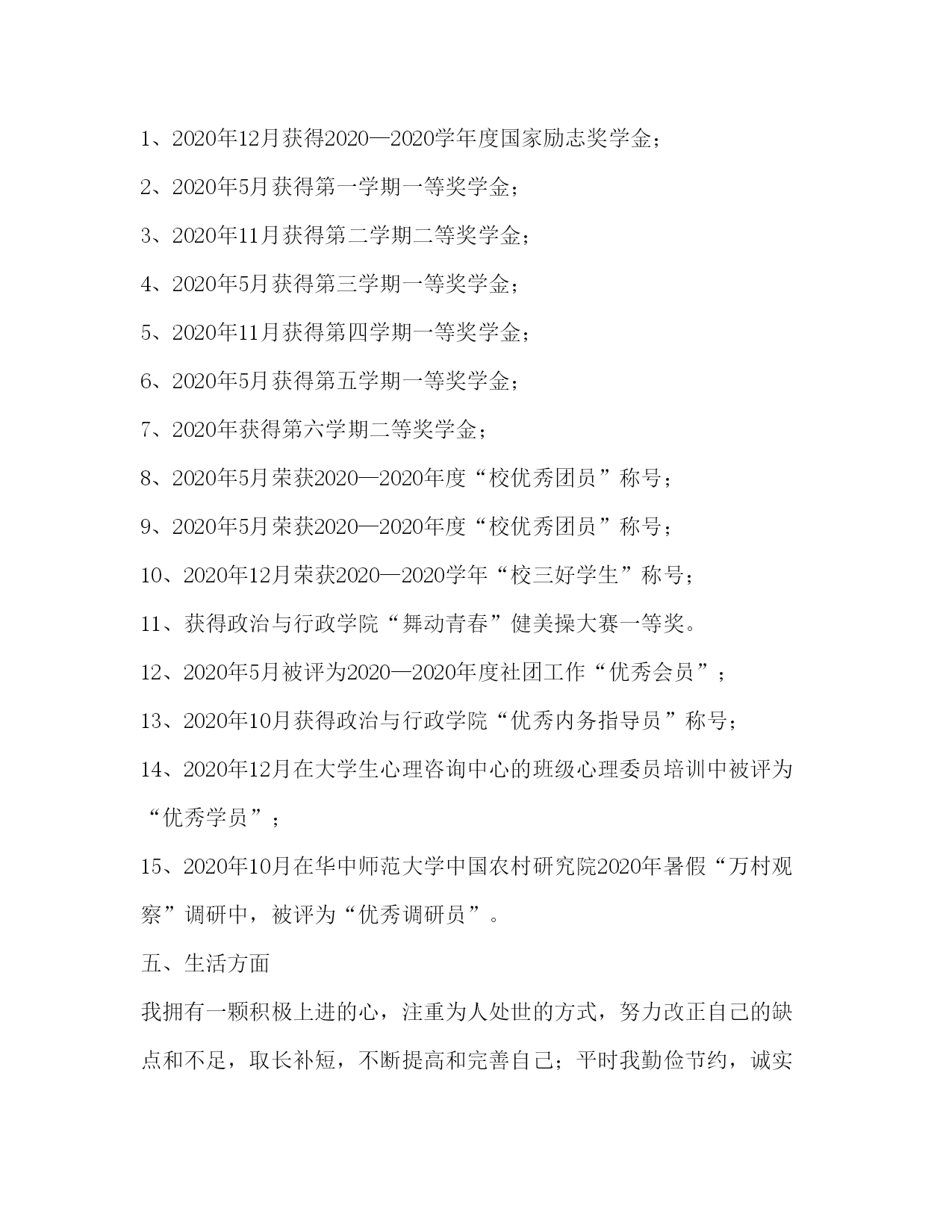 1、2020年12月获得2020—2020学年度国家励志奖学金；

2、2020年5月获得第一学期一等奖学金；

3、2020年11月获得第二学期二等奖学金；

4、2020年5月获得第三学期一等奖学金；

5、2020年11月获得第四学期一等奖学金；

6、2020年5月获得第五学期一等奖学金；

7、2020年获得第六学期二等奖学金；

8、2020年5月荣获2020—2020年度“校优秀团员”称号；

9、2020年5月荣获2020—2020年度“校优秀团员”称号；

10、2020年12月荣获2020—2020学年“校三好学生”称号；

11、获得政治与行政学院“舞动青春”健美操大赛一等奖。

12、2020年5月被评为2020—2020年度社团工作“优秀会员”；

13、2020年10月获得政治与行政学院“优秀内务指导员”称号；

14、2020年12月在大学生心理咨询中心的班级心理委员培训中被评为“优秀学员”；

15、2020年10月在华中师范大学中国农村研究院2020年暑假“万村观察”调研中，被评为“优秀调研员”。

五、生活方面

我拥有一颗积极上进的心，注重为人处世的方式，努力改正自己的缺点和不足，取长补短，不断提高和完善自己；平时我勤俭节约，诚实